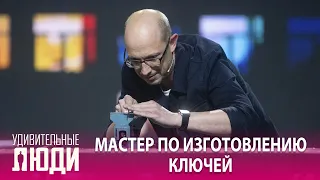 УДИВИТЕЛЬНЫЕ
ЛЮДИ

МАСТЕР ПО ИЗГОТОВЛЕНИЮ КЛЮЧЕЙ